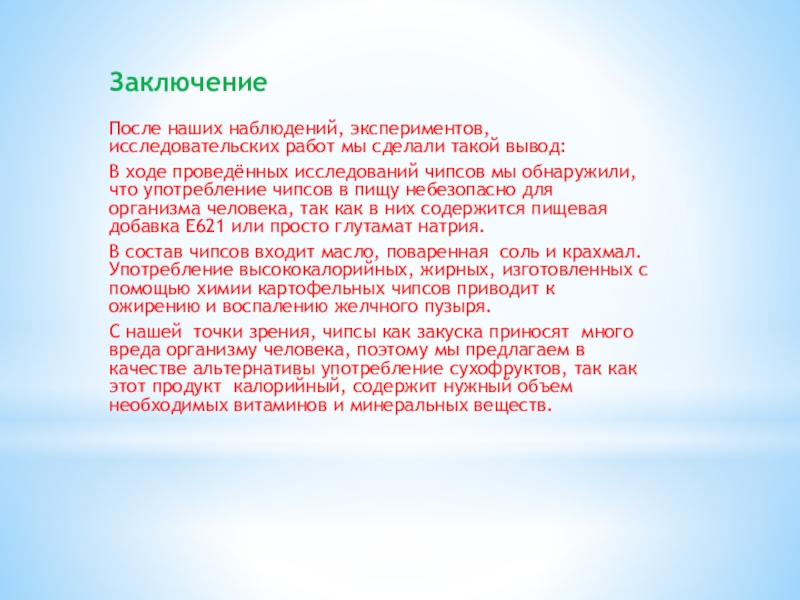 Заключение

После наших наблюдений, экспериментов, исследовательских работ мы сделали такой вывод:

В ходе проведённых исследований чипсов мы обнаружили, что употребление чипсов в пищу небезопасно для организма человека, так как в них содержится пищевая добавка Е621 или просто глутамат натрия.

В состав чипсов входит масло, поваренная соль и крахмал. Употребление высококалорийных, жирных, изготовленных с помощью химии картофельных чипсов приводит к ожирению и воспалению желчного пузыря.

С нашей точки зрения, чипсы как закуска приносят много вреда организму человека, поэтому мы предлагаем в качестве альтернативы употребление сухофруктов, так как этот продукт калорийный, содержит нужный объем необходимых витаминов и минеральных веществ.